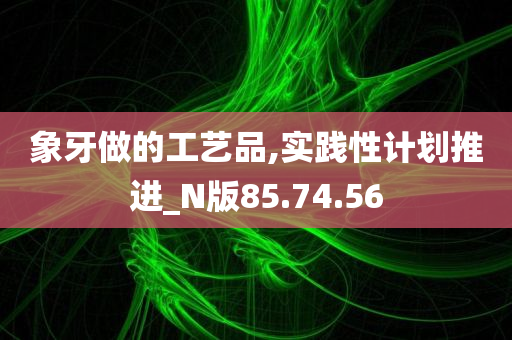 象牙做的工艺品,实践性计划推进_N版85.74.56